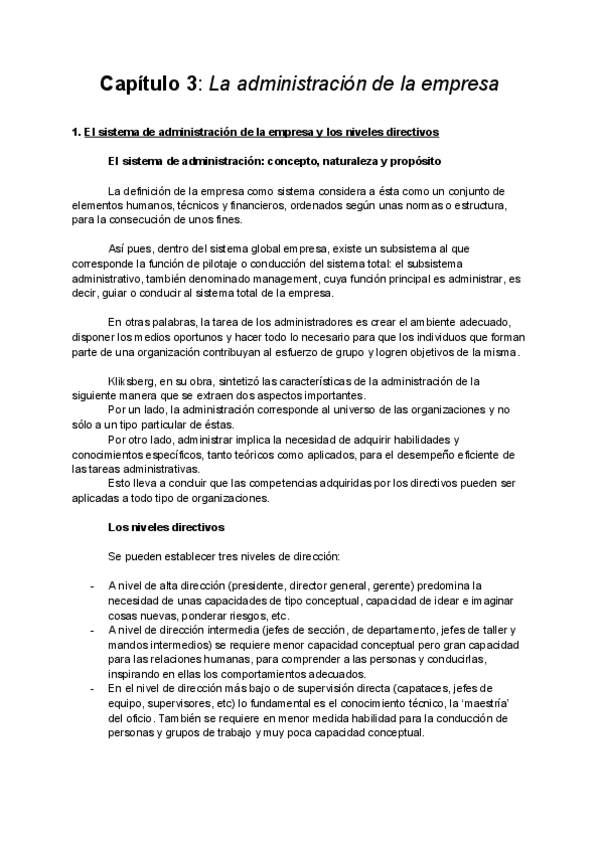 Capítulo 3: La administración de la empresa

1. El sistema de administración de la empresa y los niveles directivos

El sistema de administración: concepto, naturaleza y propósito

La definición de la empresa como sistema considera a ésta como un conjunto de elementos humanos, técnicos y financieros, ordenados según unas normas o estructura, para la consecución de unos fines.

Así pues, dentro del sistema global empresa, existe un subsistema al que corresponde la función de pilotaje o conducción del sistema total: el subsistema administrativo, también denominado management, cuya función principal es administrar, es decir, guiar o conducir al sistema total de la empresa.

En otras palabras, la tarea de los administradores es crear el ambiente adecuado, disponer los medios oportunos y hacer todo lo necesario para que los individuos que forman parte de una organización contribuyan al esfuerzo de grupo y logren objetivos de la misma.

Kliksberg, en su obra, sintetizó las características de la administración de la siguiente manera que se extraen dos aspectos importantes.
Por un lado, la administración corresponde al universo de las organizaciones y no sólo a un tipo particular de éstas.
Por otro lado, administrar implica la necesidad de adquirir habilidades y conocimientos específicos, tanto teóricos como aplicados, para el desempeño eficiente de las tareas administrativas.
Esto lleva a concluir que las competencias adquiridas por los directivos pueden ser aplicadas a todo tipo de organizaciones.

Los niveles directivos

Se pueden establecer tres niveles de dirección:

- A nivel de alta dirección (presidente, director general, gerente) predomina la necesidad de unas capacidades de tipo conceptual, capacidad de idear e imaginar cosas nuevas, ponderar riesgos, etc.
- A nivel de dirección intermedia (jefes de sección, de departamento, jefes de taller y mandos intermedios) se requiere menor capacidad conceptual pero gran capacidad para las relaciones humanas, para comprender a las personas y conducirlas, inspirando en ellas los comportamientos adecuados.
- En el nivel de dirección más bajo o de supervisión directa (capataces, jefes de equipo, supervisores, etc) lo fundamental es el conocimiento técnico, la 'maestría' del oficio. También se requiere en menor medida habilidad para la conducción de personas y grupos de trabajo y muy poca capacidad conceptual.